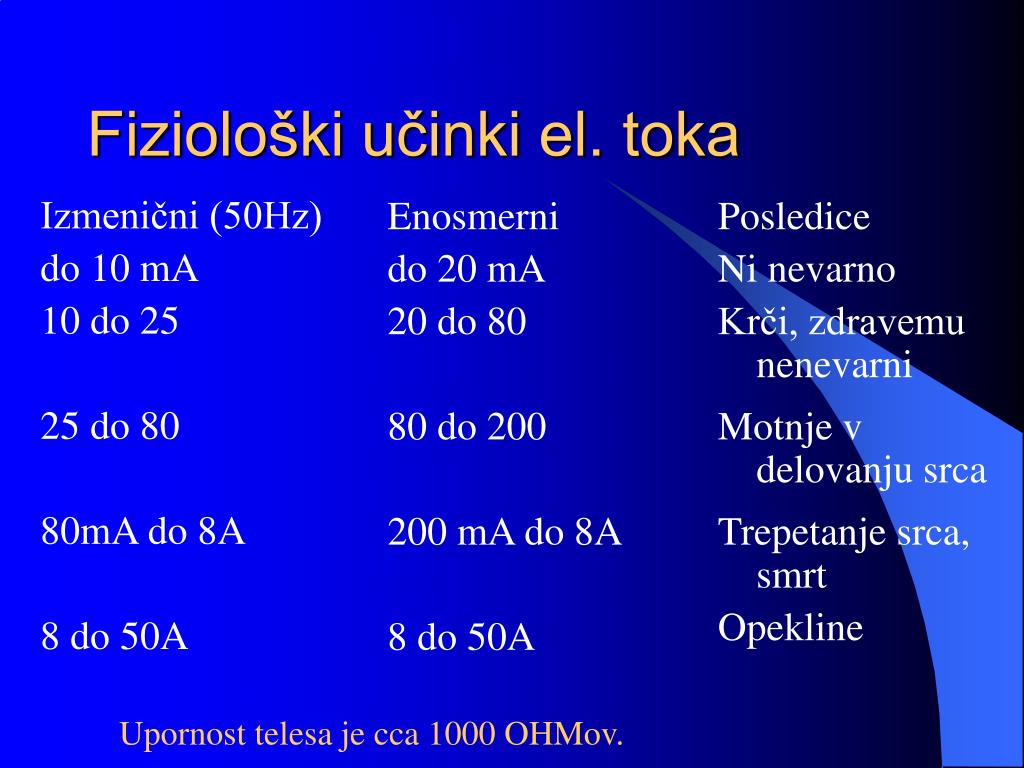 Fiziološki učinki el. toka

| Izmenični (50Hz) | Enosmerni | Posledice |
|---|---|---|
| do 10 mA | do 20 mA | Ni nevarno |
| 10 do 25 | 20 do 80 | Krči, zdravemu nenevarni |
| 25 do 80 | 80 do 200 | Motnje v delovanju srca |
| 80mA do 8A | 200 mA do 8A | Trepetanje srca, smrt |
| 8 do 50A | 8 do 50A | Opekline |

Upornost telesa je cca 1000 OHMov.